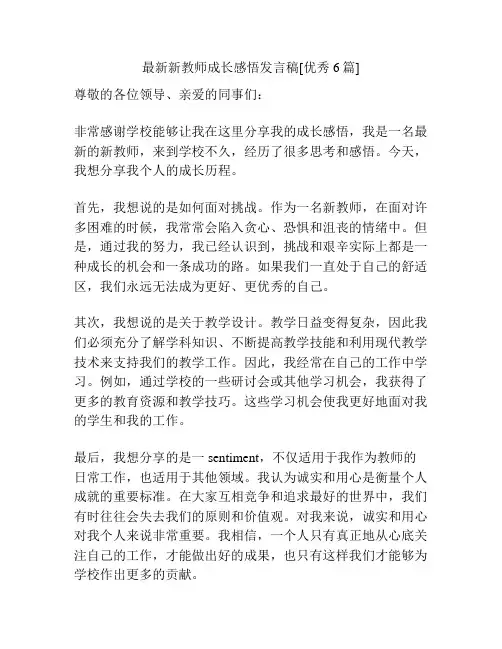 最新新教师成长感悟发言稿[优秀 6 篇]

尊敬的各位领导、亲爱的同事们：

非常感谢学校能够让我在这里分享我的成长感悟，我是一名最新的新教师，来到学校不久，经历了很多思考和感悟。今天，我想分享我个人的成长历程。

首先，我想说的是如何面对挑战。作为一名新教师，在面对许多困难的时候，我常常会陷入贪心、恐惧和沮丧的情绪中。但是，通过我的努力，我已经认识到，挑战和艰辛实际上都是一种成长的机会和一条成功的路。如果我们一直处于自己的舒适区，我们永远无法成为更好、更优秀的自己。

其次，我想说的是关于教学设计。教学日益变得复杂，因此我们必须充分了解学科知识、不断提高教学技能和利用现代教学技术来支持我们的教学工作。因此，我经常在自己的工作中学习。例如，通过学校的一些研讨会或其他学习机会，我获得了更多的教育资源和教学技巧。这些学习机会使我更好地面对我的学生和我的工作。

最后，我想分享的是一 sentiment，不仅适用于我作为教师的日常工作，也适用于其他领域。我认为诚实和用心是衡量个人成就的重要标准。在大家互相竞争和追求最好的世界中，我们有时往往会失去我们的原则和价值观。对我来说，诚实和用心对我个人来说非常重要。我相信，一个人只有真正地从心底关注自己的工作，才能做出好的成果，也只有这样我们才能够为学校作出更多的贡献。